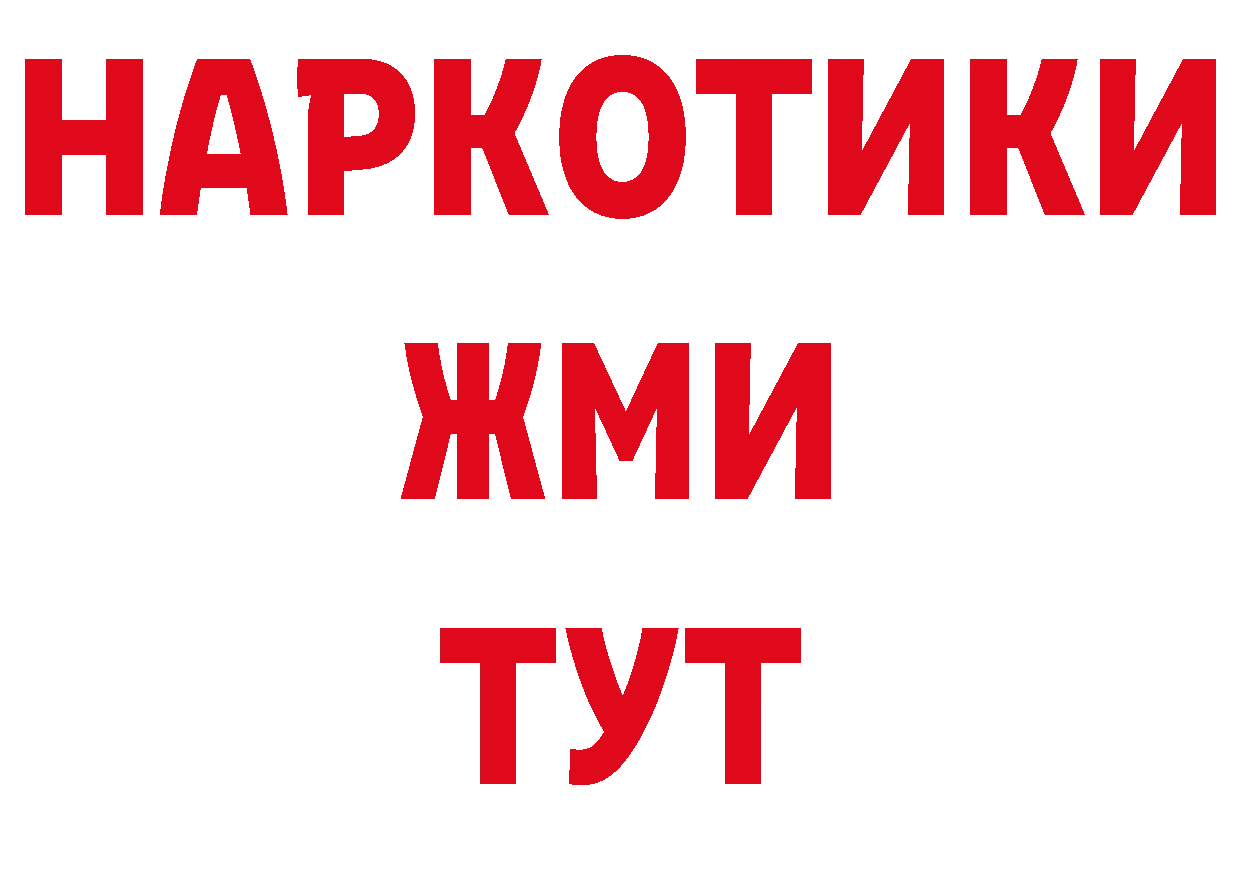 НАРКОТИКИ
ЖМИ
ТУТ